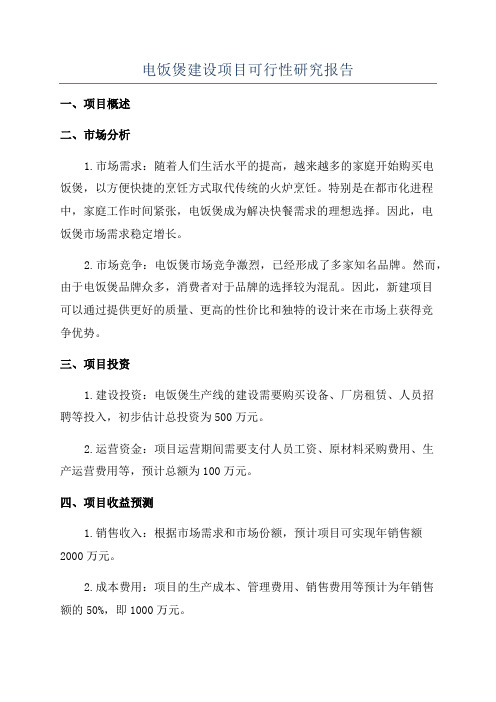 电饭煲建设项目可行性研究报告

一、项目概述

二、市场分析

1.市场需求：随着人们生活水平的提高，越来越多的家庭开始购买电饭煲，以方便快捷的烹饪方式取代传统的火炉烹饪。特别是在都市化进程中，家庭工作时间紧张，电饭煲成为解决快餐需求的理想选择。因此，电饭煲市场需求稳定增长。

2.市场竞争：电饭煲市场竞争激烈，已经形成了多家知名品牌。然而，由于电饭煲品牌众多，消费者对于品牌的选择较为混乱。因此，新建项目可以通过提供更好的质量、更高的性价比和独特的设计来在市场上获得竞争优势。

三、项目投资

1.建设投资：电饭煲生产线的建设需要购买设备、厂房租赁、人员招聘等投入，初步估计总投资为500万元。

2.运营资金：项目运营期间需要支付人员工资、原材料采购费用、生产运营费用等，预计总额为100万元。

四、项目收益预测

1.销售收入：根据市场需求和市场份额，预计项目可实现年销售额2000万元。

2.成本费用：项目的生产成本、管理费用、销售费用等预计为年销售额的50%，即1000万元。